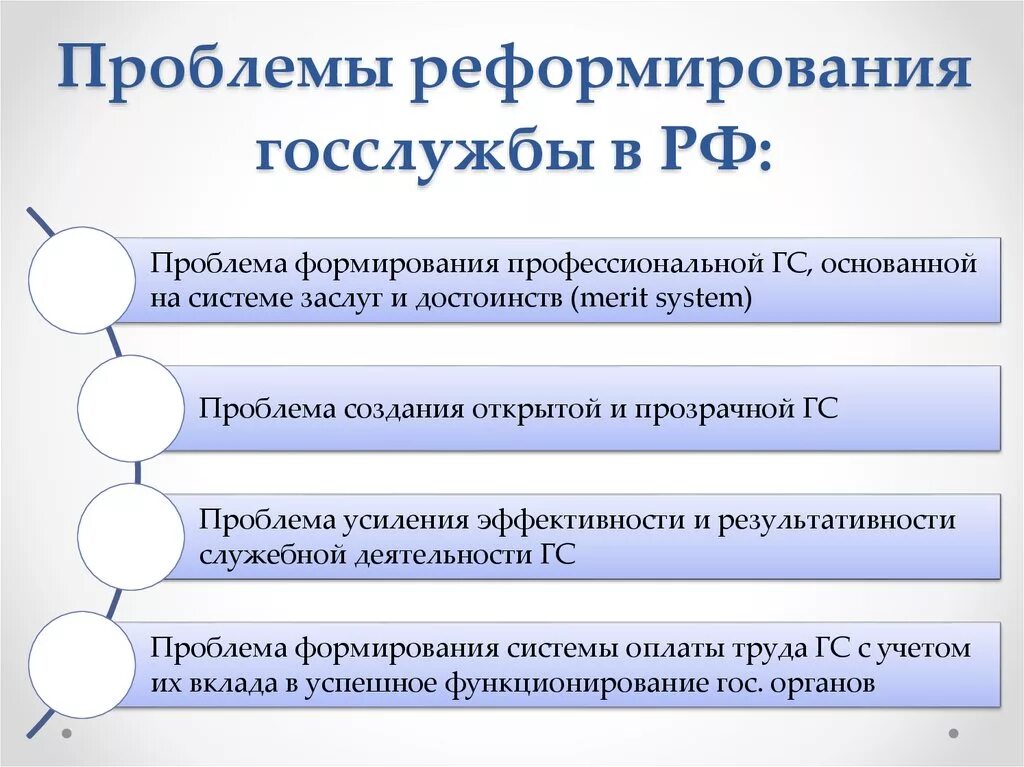 Проблемы реформирования госслужбы в РФ:

Проблема формирования профессиональной ГС, основанной на системе заслуг и достоинств (merit system)

Проблема создания открытой и прозрачной ГС

Проблема усиления эффективности и результативности служебной деятельности ГС

Проблема формирования системы оплаты труда ГС с учетом их вклада в успешное функционирование гос. органов